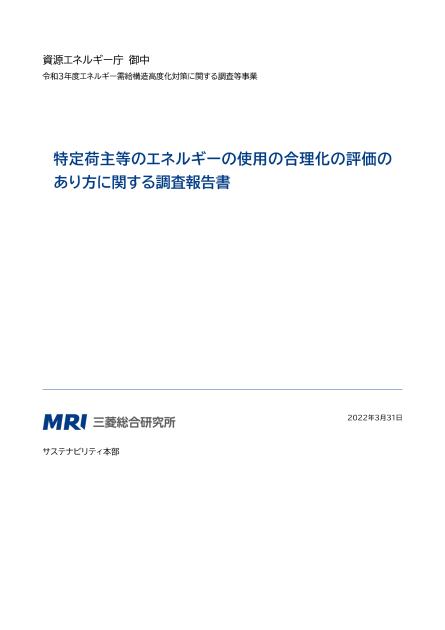 資源エネルギー庁 御中

令和3年度エネルギー需給構造高度化対策に関する調査等事業

特定荷主等のエネルギーの使用の合理化の評価のあり方に関する調査報告書

MRI 三菱総合研究所

2022年3月31日

サステナビリティ本部